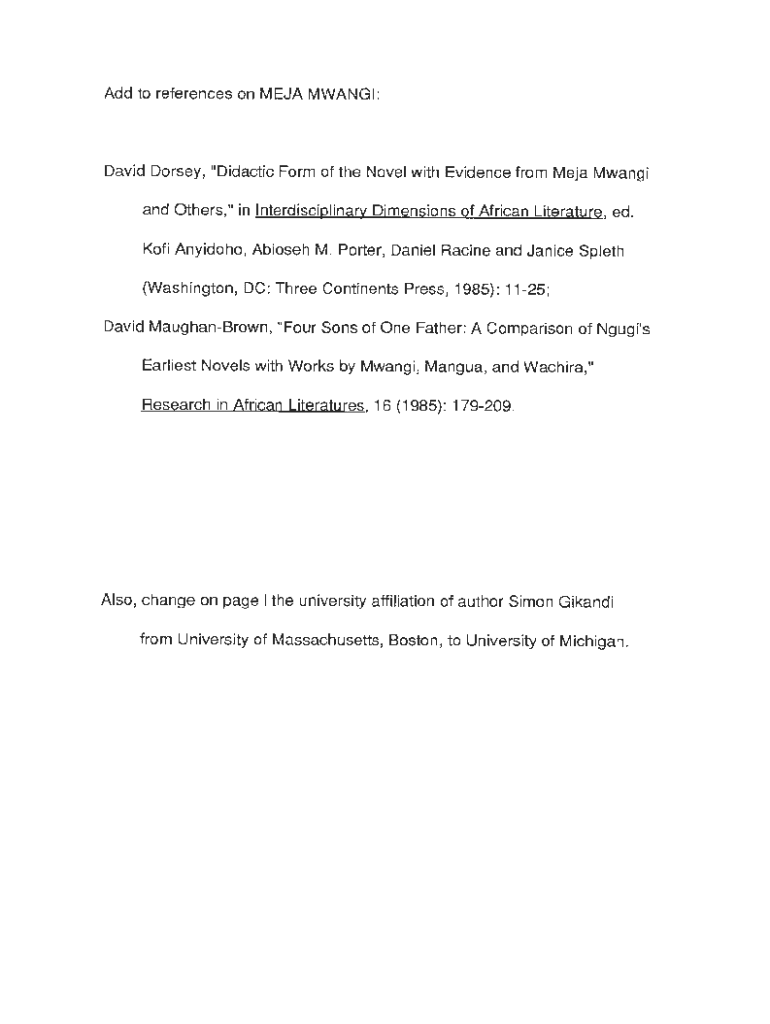 Add to references on MEJA MWANGI:

David Dorsey, "Didactic Form of the Novel with Evidence from Meja Mwangi and Others," in Interdisciplinary Dimensions of African Literature, ed. Kofi Anyidoho, Abioseh M. Porter, Daniel Racine and Janice Spleth (Washington, DC: Three Continents Press, 1985): 11-25;

David Maughan-Brown, "Four Sons of One Father: A Comparison of Ngugi's Earliest Novels with Works by Mwangi, Mangua, and Wachira," Research in African Literatures, 16 (1985): 179-209.

Also, change on page I the university affiliation of author Simon Gikandi from University of Massachusetts, Boston, to University of Michigan.